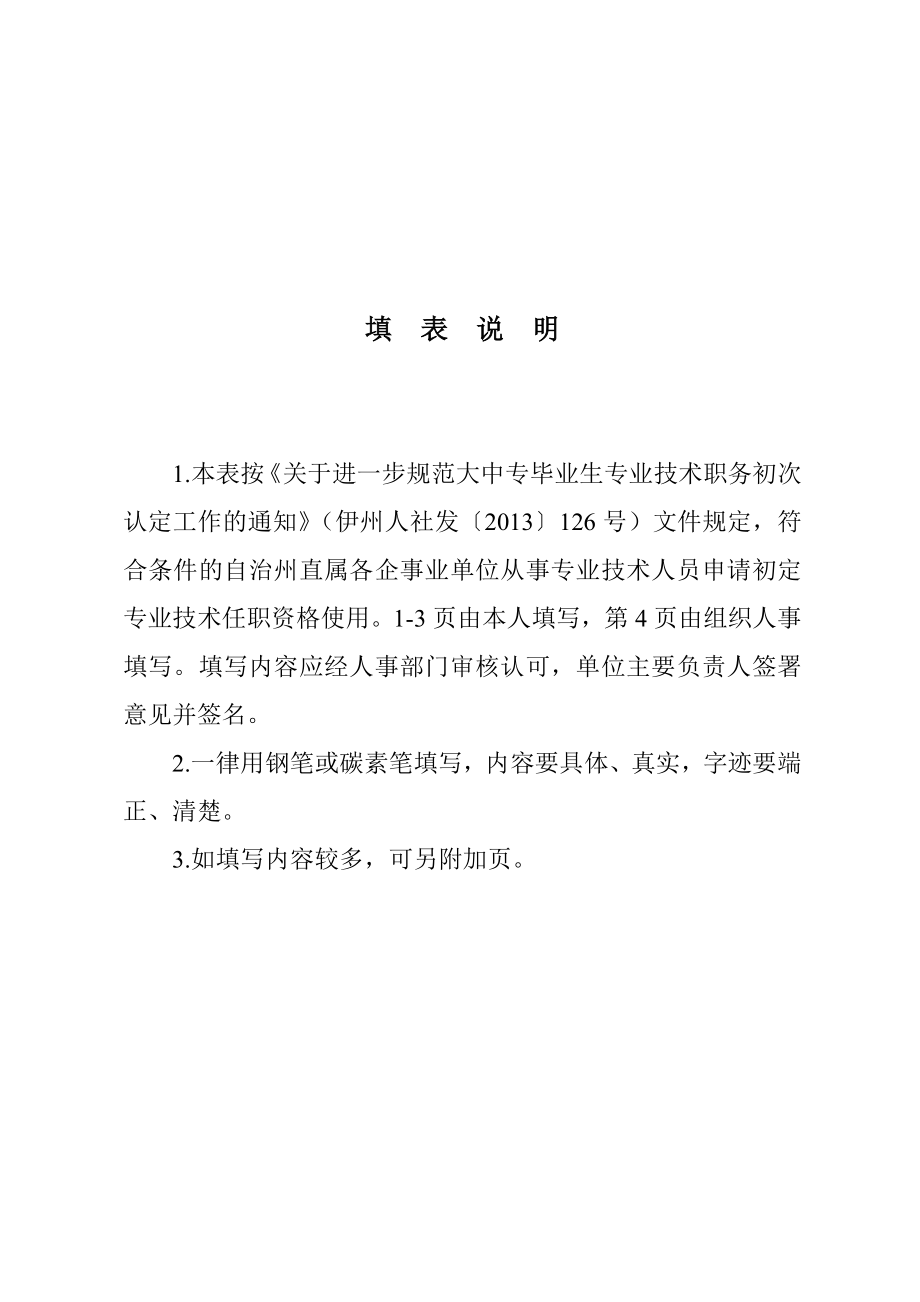 填 表 说 明

1.本表按《关于进一步规范大中专毕业生专业技术职务初次认定工作的通知》（伊州人社发〔2013〕126号）文件规定，符合条件的自治州直属各企事业单位从事专业技术人员申请初定专业技术任职资格使用。1-3页由本人填写，第4页由组织人事填写。填写内容应经人事部门审核认可，单位主要负责人签署意见并签名。

2.一律用钢笔或碳素笔填写，内容要具体、真实，字迹要端正、清楚。

3.如填写内容较多，可另附加页。